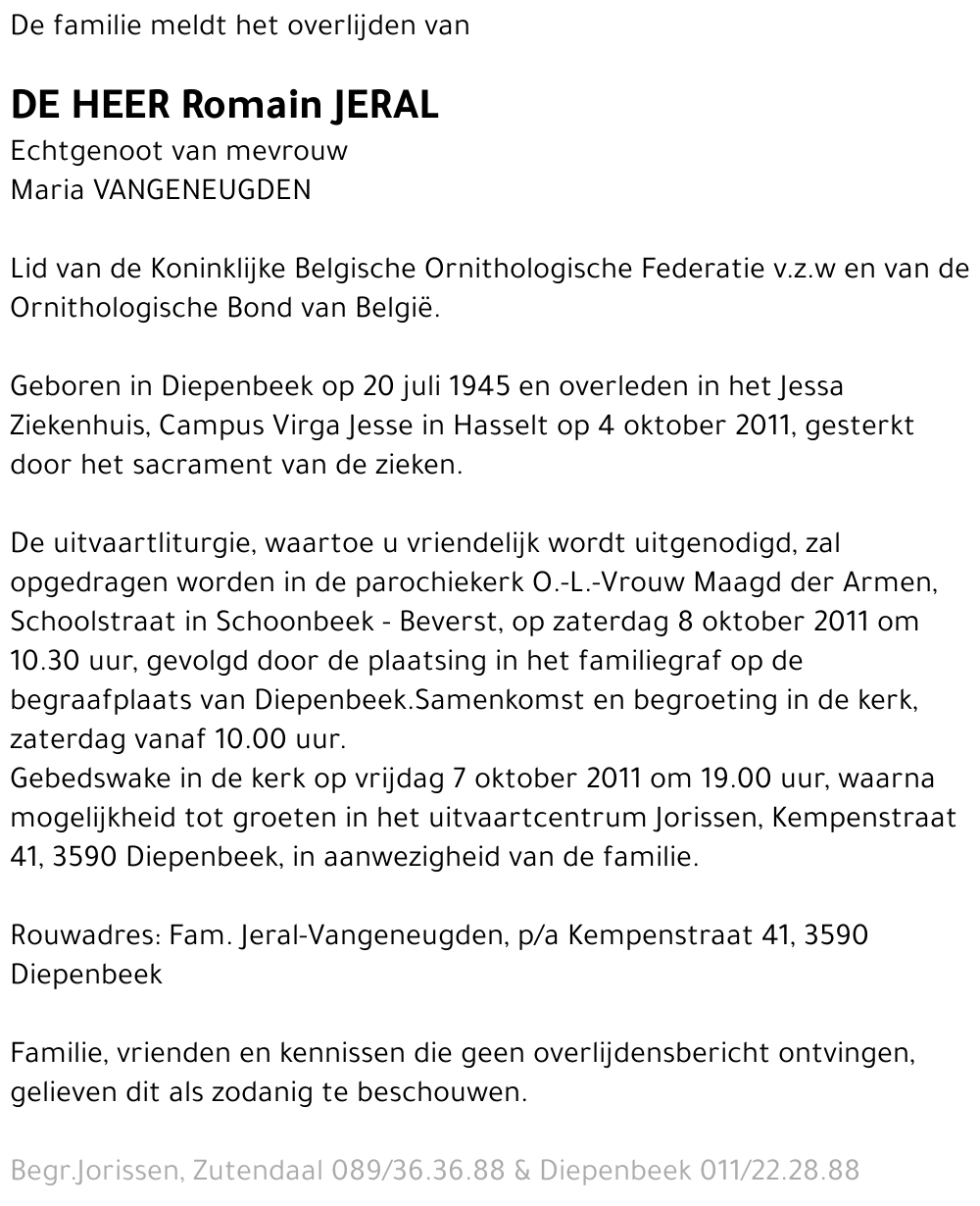 De familie meldt het overlijden van

DE HEER Romain JERAL
Echtgenoot van mevrouw
Maria VANGENEUGDEN

Lid van de Koninklijke Belgische Ornithologische Federatie v.z.w en van de Ornithologische Bond van België.

Geboren in Diepenbeek op 20 juli 1945 en overleden in het Jessa Ziekenhuis, Campus Virga Jesse in Hasselt op 4 oktober 2011, gesterkt door het sacrament van de zieken.

De uitvaartliturgie, waartoe u vriendelijk wordt uitgenodigd, zal opgedragen worden in de parochiekerk O.-L.-Vrouw Maagd der Armen, Schoolstraat in Schoonbeek - Beverst, op zaterdag 8 oktober 2011 om 10.30 uur, gevolgd door de plaatsing in het familiegraf op de begraafplaats van Diepenbeek.Samenkomst en begroeting in de kerk, zaterdag vanaf 10.00 uur.
Gebedswake in de kerk op vrijdag 7 oktober 2011 om 19.00 uur, waarna mogelijkheid tot groeten in het uitvaartcentrum Jorissen, Kempenstraat 41, 3590 Diepenbeek, in aanwezigheid van de familie.

Rouwadres: Fam. Jeral-Vangeneugden, p/a Kempenstraat 41, 3590 Diepenbeek

Familie, vrienden en kennissen die geen overlijdensbericht ontvingen, gelieven dit als zodanig te beschouwen.

Begr.Jorissen, Zutendaal 089/36.36.88 & Diepenbeek 011/22.28.88